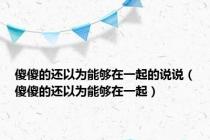 傻傻的还以为能够在一起的说说（傻傻的还以为能够在一起）